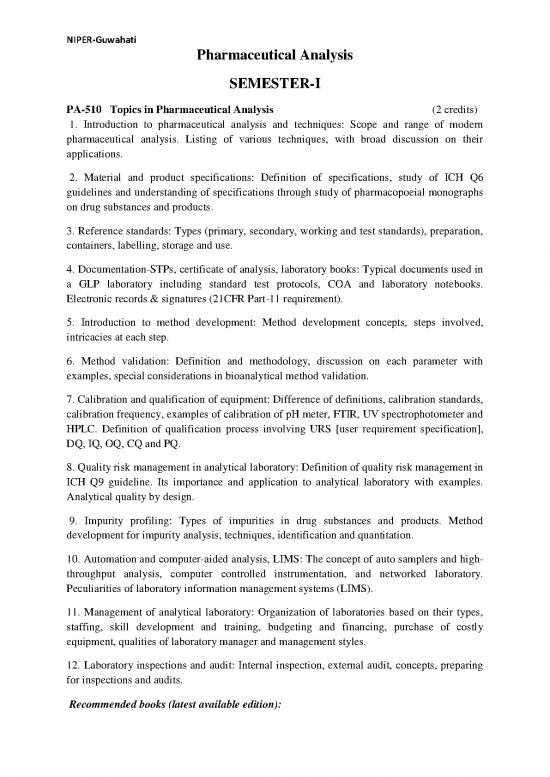 NIPER-Guwahati

Pharmaceutical Analysis

SEMESTER-I

PA-510 Topics in Pharmaceutical Analysis (2 credits)

1. Introduction to pharmaceutical analysis and techniques: Scope and range of modern pharmaceutical analysis. Listing of various techniques, with broad discussion on their applications.

2. Material and product specifications: Definition of specifications, study of ICH Q6 guidelines and understanding of specifications through study of pharmacopoeial monographs on drug substances and products.

3. Reference standards: Types (primary, secondary, working and test standards), preparation, containers, labelling, storage and use.

4. Documentation-STPs, certificate of analysis, laboratory books: Typical documents used in a GLP laboratory including standard test protocols, COA and laboratory notebooks. Electronic records & signatures (21CFR Part-11 requirement).

5. Introduction to method development: Method development concepts, steps involved, intricacies at each step.

6. Method validation: Definition and methodology, discussion on each parameter with examples, special considerations in bioanalytical method validation.

7. Calibration and qualification of equipment: Difference of definitions, calibration standards, calibration frequency, examples of calibration of pH meter, FTIR, UV spectrophotometer and HPLC. Definition of qualification process involving URS [user requirement specification], DQ, IQ, OQ, CQ and PQ.

8. Quality risk management in analytical laboratory: Definition of quality risk management in ICH Q9 guideline. Its importance and application to analytical laboratory with examples. Analytical quality by design.

9. Impurity profiling: Types of impurities in drug substances and products. Method development for impurity analysis, techniques, identification and quantitation.

10. Automation and computer-aided analysis, LIMS: The concept of auto samplers and high-throughput analysis, computer controlled instrumentation, and networked laboratory. Peculiarities of laboratory information management systems (LIMS).

11. Management of analytical laboratory: Organization of laboratories based on their types, staffing, skill development and training, budgeting and financing, purchase of costly equipment, qualities of laboratory manager and management styles.

12. Laboratory inspections and audit: Internal inspection, external audit, concepts, preparing for inspections and audits.

Recommended books (latest available edition):